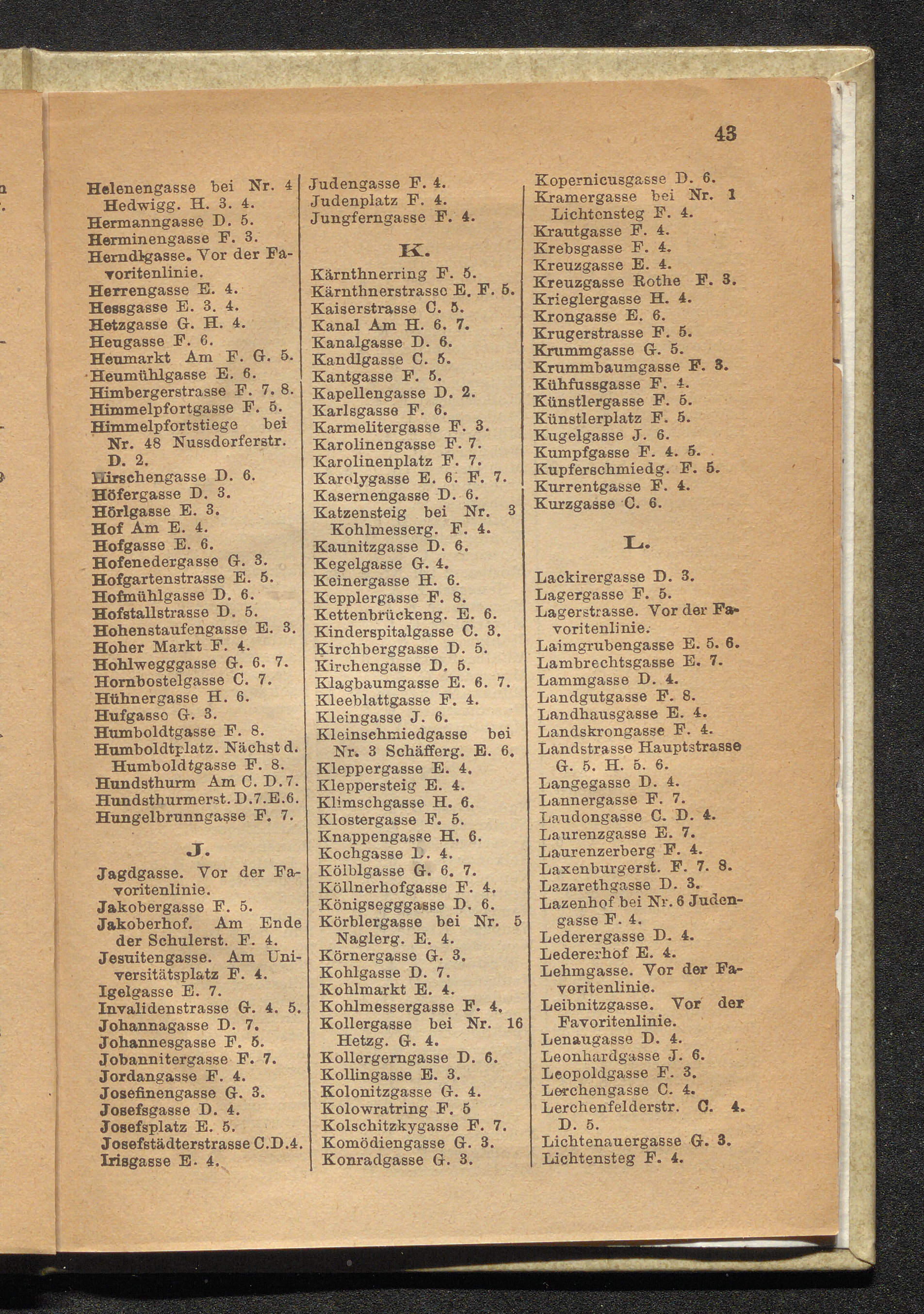 43

Helenengasse bei Nr. 4 Hedwigg. H. 3. 4.
Hermanngasse D. 5.
Herminengasse F. 3.
Herndlgasse. Vor der Favoritenlinie.
Herrengasse E. 4.
Hessgasse E. 3. 4.
Hetzgasse G. H. 4.
Heugasse F. 6.
Heumarkt Am F. G. 5.
Heumühlgasse E. 6.
Himbergerstrasse F. 7. 8.
Himmelpfortgasse F. 5.
Himmelpfortstiege bei Nr. 48 Nussdorferstr. D. 2.
Hirschengasse D. 6.
Höfergasse D. 3.
Hörlgasse E. 3.
Hof Am E. 4.
Hofgasse E. 6.
Hofenedergasse G. 3.
Hofgartenstrasse E. 5.
Hofmühlgasse D. 6.
Hofstallstrasse D. 5.
Hohenstaufengasse E. 3.
Hoher Markt F. 4.
Hohlwegggasse G. 6. 7.
Hornbostelgasse C. 7.
Hühnergasse H. 6.
Hufgasse G. 3.
Humboldtgasse F. 8.
Humboldtplatz. Nächst d. Humboldtgasse F. 8.
Hundsthurm Am C. D. 7.
Hundsthurmerst. D.7.E.6.
Hungelbrunngasse F. 7.

J.

Jagdgasse. Vor der Favoritenlinie.
Jakobergasse F. 5.
Jakoberhof. Am Ende der Schulerst. F. 4.
Jesuitengasse. Am Universitätsplatz F. 4.
Igelgasse E. 7.
Invalidenstrasse G. 4. 5.
Johannagasse D. 7.
Johannesgasse F. 5.
Johannitergasse F. 7.
Jordangasse F. 4.
Josefinengasse G. 3.
Josefsgasse D. 4.
Josefsplatz E. 5.
Josefstädterstrasse C.D.4.
Irisgasse E. 4.

Judengasse F. 4.
Judenplatz F. 4.
Jungferngasse F. 4.

K.

Kärnthnerring F. 5.
Kärnthnerstrasse E. F. 5.
Kaiserstrasse C. 5.
Kanal Am H. 6. 7.
Kanalgasse D. 6.
Kandlgasse C. 5.
Kantgasse F. 5.
Kapellengasse D. 2.
Karlsgasse F. 6.
Karmelitergasse F. 3.
Karolinengasse F. 7.
Karolinenplatz F. 7.
Karolygasse E. 6. F. 7.
Kasernengasse D. 6.
Katzensteig bei Nr. 3 Kohlmesserg. F. 4.
Kaunitzgasse D. 6.
Kegelgasse G. 4.
Keinergasse H. 6.
Kepplergasse F. 8.
Kettenbrückeng. E. 6.
Kinderspitalgasse C. 3.
Kirchberggasse D. 5.
Kirchengasse D. 5.
Klagbaumgasse E. 6. 7.
Kleeblattgasse F. 4.
Kleingasse J. 6.
Kleinschmiedgasse bei Nr. 3 Schäfferg. E. 6.
Kleppergasse E. 4.
Kleppersteig E. 4.
Klimschgasse H. 6.
Klostergasse F. 5.
Knappengasse H. 6.
Kochgasse D. 4.
Kölblgasse G. 6. 7.
Köllnerhofgasse F. 4.
Königsegggasse D. 6.
Körblergasse bei Nr. 5 Naglerg. E. 4.
Körnergasse G. 3.
Kohlgasse D. 7.
Kohlmarkt E. 4.
Kohlmessergasse F. 4.
Kollergasse bei Nr. 16 Hetzg. G. 4.
Kollergerngasse D. 6.
Kollingasse E. 3.
Kolonitzgasse G. 4.
Kolowratring F. 5
Kolschitzkygasse F. 7.
Komödiengasse G. 3.
Konradgasse G. 3.

Kopernicusgasse D. 6.
Kramergasse bei Nr. 1 Lichtensteg F. 4.
Krautgasse F. 4.
Krebsgasse F. 4.
Kreuzgasse E. 4.
Kreuzgasse Rothe F. 3.
Krieglergasse H. 4.
Krongasse E. 6.
Krugerstrasse F. 5.
Krummgasse G. 5.
Krummbaumgasse F. 3.
Kühfussgasse F. 4.
Künstlergasse F. 5.
Künstlerplatz F. 5.
Kugelgasse J. 6.
Kumpfgasse F. 4. 5.
Kupferschmiedg. F. 5.
Kurrentgasse F. 4.
Kurzgasse C. 6.

L.

Lackirergasse D. 3.
Lagergasse F. 5.
Lagerstrasse. Vor der Favoritenlinie.
Laimgrubengasse E. 5. 6.
Lambrechtsgasse E. 7.
Lammgasse D. 4.
Landgutgasse F. 8.
Landhausgasse E. 4.
Landskrongasse F. 4.
Landstrasse Hauptstrasse G. 5. H. 5. 6.
Langegasse D. 4.
Lannergasse F. 7.
Laudongasse C. D. 4.
Laurenzgasse E. 7.
Laurenzerberg F. 4.
Laxenburgerst. F. 7. 8.
Lazarethgasse D. 3.
Lazenhof bei Nr. 6 Judengasse F. 4.
Lederergasse D. 4.
Ledererhof E. 4.
Lehmgasse. Vor der Favoritenlinie.
Leibnitzgasse. Vor der Favoritenlinie.
Lenaugasse D. 4.
Leonhardgasse J. 6.
Leopoldgasse F. 3.
Lerchengasse C. 4.
Lerchenfelderstr. C. 4. D. 5.
Lichtenauergasse G. 3.
Lichtensteg F. 4.